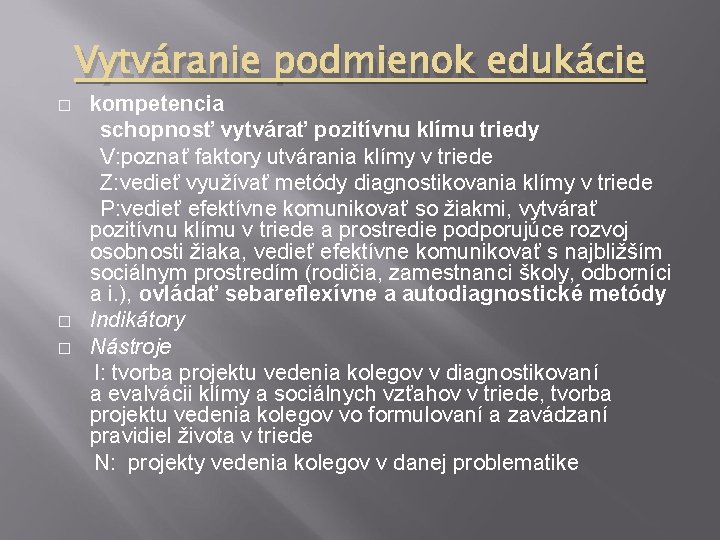 Vytváranie podmienok edukácie

□ kompetencia

schopnosť vytvárať pozitívnu klímu triedy

V:poznať faktory utvárania klímy v triede

Z:vedieť využívať metódy diagnostikovania klímy v triede

P:vedieť efektívne komunikovať so žiakmi, vytvárať pozitívnu klímu v triede a prostredie podporujúce rozvoj osobnosti žiaka, vedieť efektívne komunikovať s najbližším sociálnym prostredím (rodičia, zamestnanci školy, odborníci a i.), ovládať sebareflexívne a autodiagnostické metódy

□ Indikátory

□ Nástroje

I: tvorba projektu vedenia kolegov v diagnostikovaní a evalvácii klímy a sociálnych vzťahov v triede, tvorba projektu vedenia kolegov vo formulovaní a zavádzaní pravidiel života v triede

N: projekty vedenia kolegov v danej problematike